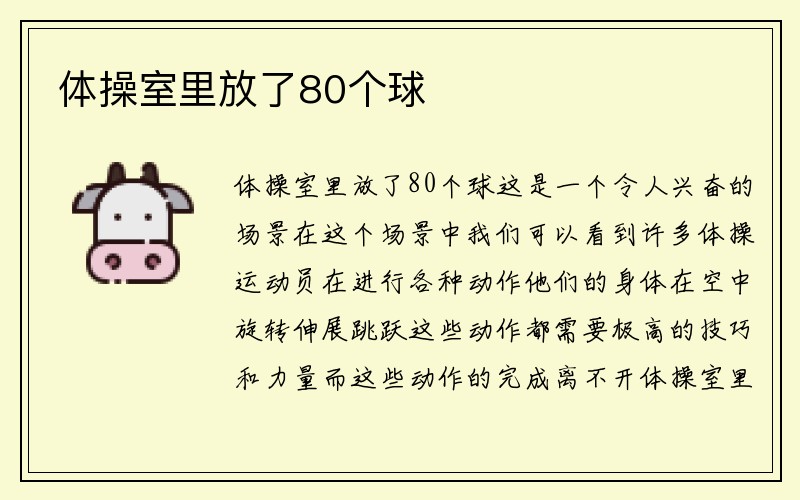 体操室里放了80个球

体操室里放了80个球这是一个令人兴奋的场景在这个场景中我们可以看到许多体操运动员在进行各种动作他们的身体在空中旋转伸展跳跃这些动作都需要极高的技巧和力量而这些动作的完成离不开体操室里